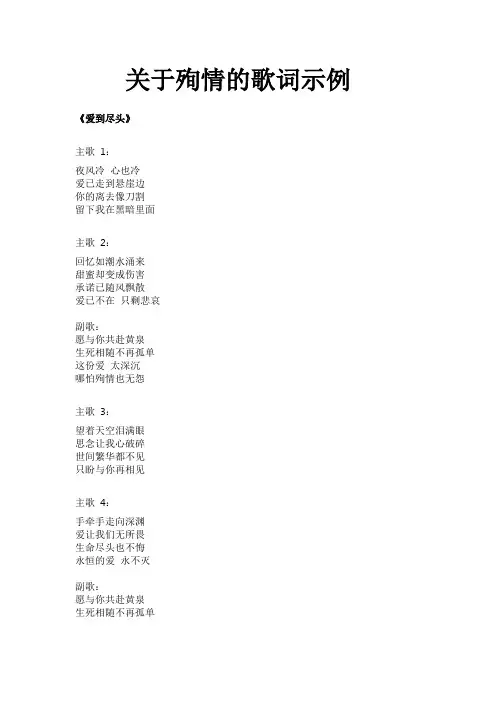 关于殉情的歌词示例

《爱到尽头》

主歌 1：

夜风冷 心也冷
爱已走到悬崖边
你的离去像刀割
留下我在黑暗里面

主歌 2：

回忆如潮水涌来
甜蜜却变成伤害
承诺已随风飘散
爱已不在 只剩悲哀

副歌：
愿与你共赴黄泉
生死相随不再孤单
这份爱 太深沉
哪怕殉情也无怨

主歌 3：

望着天空泪满眼
思念让我心破碎
世间繁华都不见
只盼与你再相见

主歌 4：

手牵手走向深渊
爱让我们无所畏
生命尽头也不悔
永恒的爱 永不灭

副歌：
愿与你共赴黄泉
生死相随不再孤单